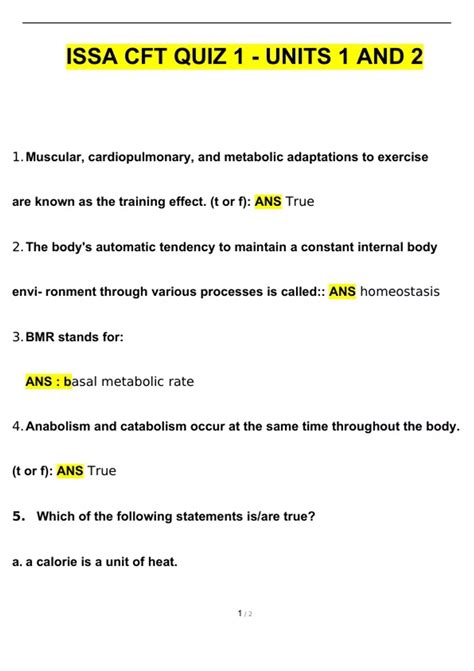 ISSA CFT QUIZ 1 - UNITS 1 AND 2

1. Muscular, cardiopulmonary, and metabolic adaptations to exercise are known as the training effect. (t or f): ANS True

2. The body's automatic tendency to maintain a constant internal body envi- ronment through various processes is called:: ANS homeostasis

3. BMR stands for:

ANS : basal metabolic rate

4. Anabolism and catabolism occur at the same time throughout the body. (t or f): ANS True

5. Which of the following statements is/are true?

a. a calorie is a unit of heat.

1 / 2